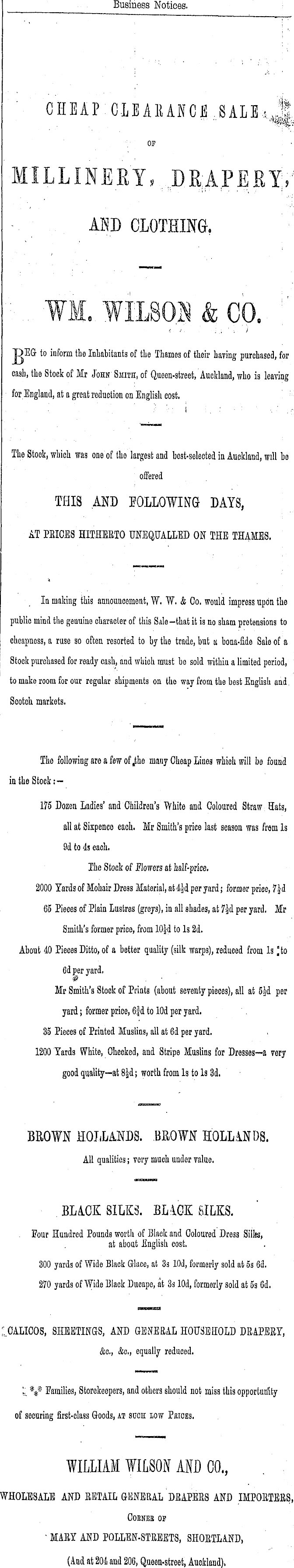 Business Notices.

CHEAP CLEARANCE SALE

OF

MILLINERY, DRAPERY,

AND CLOTHING.

WM. WILSON & CO.

BEG to inform the Inhabitants of the Thames of their having purchased, for cash, the Stock of Mr JOHN SMITH, of Queen-street, Auckland, who is leaving for England, at a great reduction on English cost.

The Stock, which was one of the largest and best-selected in Auckland, will be offered

THIS AND FOLLOWING DAYS,

AT PRICES HITHERTO UNEQUALLED ON THE THAMES.

In making this announcement, W. W. & Co. would impress upon the public mind the genuine character of this Sale—that it is no sham pretensions to cheapness, a ruse so often resorted to by the trade, but a bona-fide Sale of a Stock purchased for ready cash, and which must be sold within a limited period, to make room for our regular shipments on the way from the best English and Scotch markets.

The following are a few of the many Cheap Lines which will be found in the Stock:—

175 Dozen Ladies' and Children's White and Coloured Straw Hats, all at Sixpence each. Mr Smith's price last season was from 1s 9d to 4s each.

The Stock of Flowers at half-price.

2000 Yards of Mohair Dress Material, at $4\frac{1}{2}$d per yard; former price, $7\frac{1}{2}$d

65 Pieces of Plain Lustres (greys), in all shades, at $7\frac{1}{2}$d per yard. Mr Smith's former price, from $10\frac{1}{2}$d to 1s 2d.

About 40 Pieces Ditto, of a better quality (silk warps), reduced from 1s to 6d per yard.

Mr Smith's Stock of Prints (about seventy pieces), all at $5\frac{1}{2}$d per yard; former price, $6\frac{1}{2}$d to 10d per yard.

35 Pieces of Printed Muslins, all at 6d per yard.

1200 Yards White, Checked, and Stripe Muslins for Dresses—a very good quality—at $8\frac{1}{2}$d; worth from 1s to 1s 3d.

BROWN HOLLANDS. BROWN HOLLANDS.

All qualities; very much under value.

BLACK SILKS. BLACK SILKS.

Four Hundred Pounds worth of Black and Coloured Dress Silks, at about English cost.

300 yards of Wide Black Glace, at 3s 10d, formerly sold at 5s 6d.

270 yards of Wide Black Ducape, at 3s 10d, formerly sold at 5s 6d.

CALICOS, SHEETINGS, AND GENERAL HOUSEHOLD DRAPERY, &c., &c., equally reduced.

*** Families, Storekeepers, and others should not miss this opportunity of securing first-class Goods, AT SUCH LOW PRICES.

WILLIAM WILSON AND CO.,

WHOLESALE AND RETAIL GENERAL DRAPERS AND IMPORTERS,

CORNER OF

MARY AND POLLEN-STREETS, SHORTLAND,

(And at 204 and 206, Queen-street, Auckland).